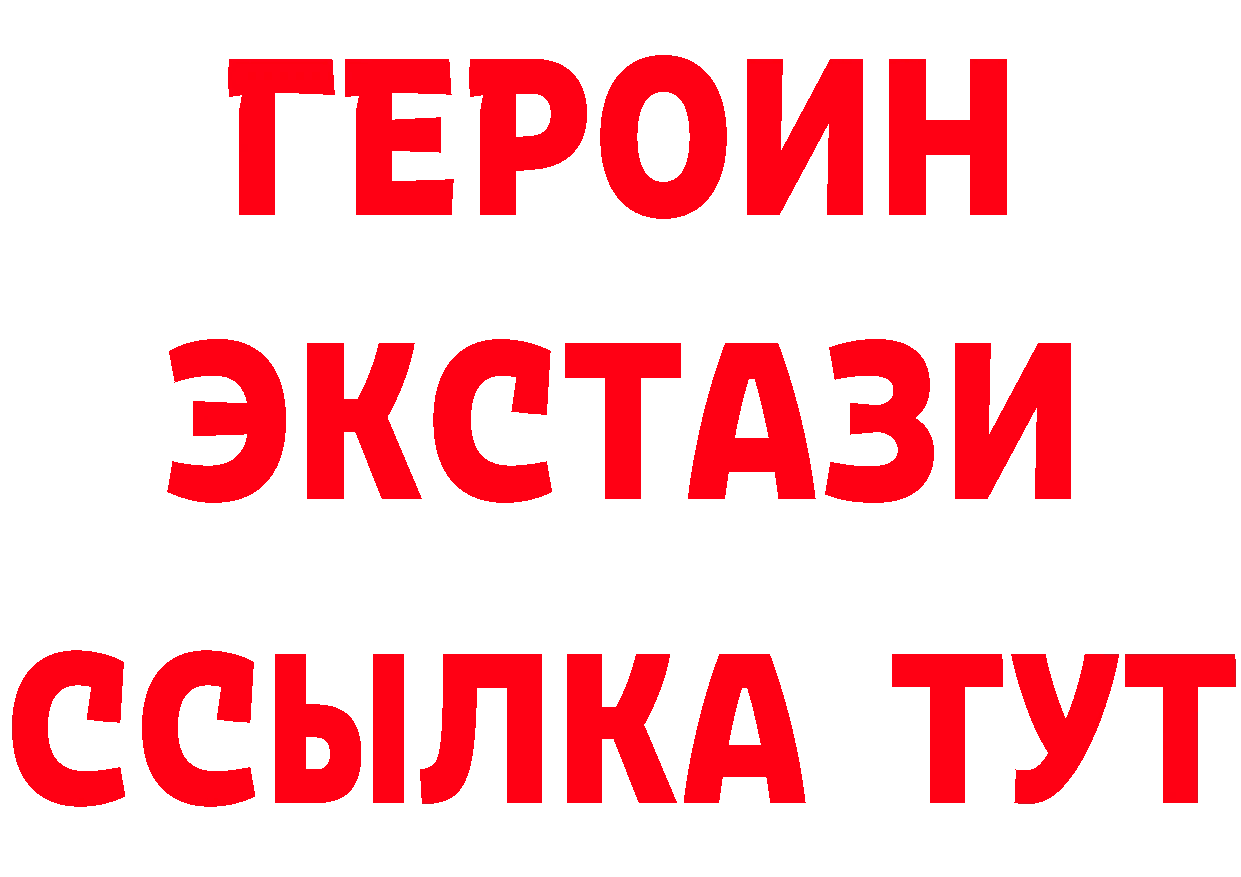 ГЕРОИН
ЭКСТАЗИ
ССЫЛКА ТУТ